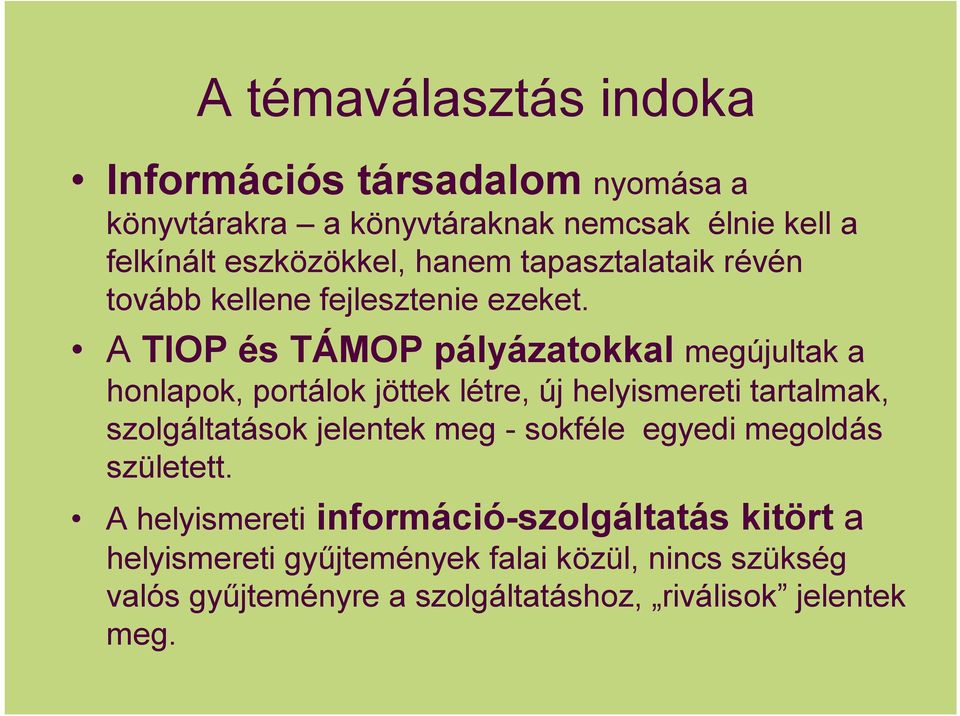 A témaválasztás indoka

• Információs társadalom nyomása a könyvtárakra – a könyvtáraknak nemcsak élnie kell a felkínált eszközökkel, hanem tapasztalataik révén tovább kellene fejlesztenie ezeket.

• A TIOP és TÁMOP pályázatokkal megújultak a honlapok, portálok jöttek létre, új helyismereti tartalmak, szolgáltatások jelentek meg - sokféle egyedi megoldás született.

• A helyismereti információ-szolgáltatás kitört a helyismereti gyűjtemények falai közül, nincs szükség valós gyűjteményre a szolgáltatáshoz, „riválisok” jelentek meg.